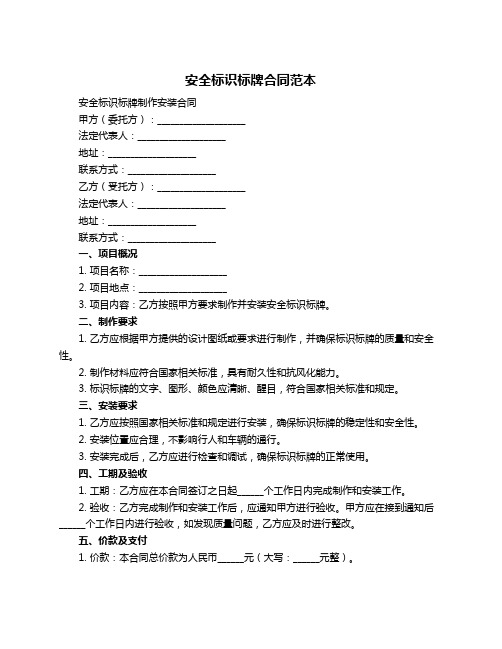 安全标识标牌合同范本

安全标识标牌制作安装合同

甲方（委托方）：____________________

法定代表人：____________________

地址：____________________

联系方式：____________________

乙方（受托方）：____________________

法定代表人：____________________

地址：____________________

联系方式：____________________

一、项目概况

1. 项目名称：____________________

2. 项目地点：____________________

3. 项目内容：乙方按照甲方要求制作并安装安全标识标牌。

二、制作要求

1. 乙方应根据甲方提供的设计图纸或要求进行制作，并确保标识标牌的质量和安全性。

2. 制作材料应符合国家相关标准，具有耐久性和抗风化能力。

3. 标识标牌的文字、图形、颜色应清晰、醒目，符合国家相关标准和规定。

三、安装要求

1. 乙方应按照国家相关标准和规定进行安装，确保标识标牌的稳定性和安全性。

2. 安装位置应合理，不影响行人和车辆的通行。

3. 安装完成后，乙方应进行检查和调试，确保标识标牌的正常使用。

四、工期及验收

1. 工期：乙方应在本合同签订之日起______个工作日内完成制作和安装工作。

2. 验收：乙方完成制作和安装工作后，应通知甲方进行验收。甲方应在接到通知后______个工作日内进行验收，如发现质量问题，乙方应及时进行整改。

五、价款及支付

1. 价款：本合同总价款为人民币______元（大写：______元整）。